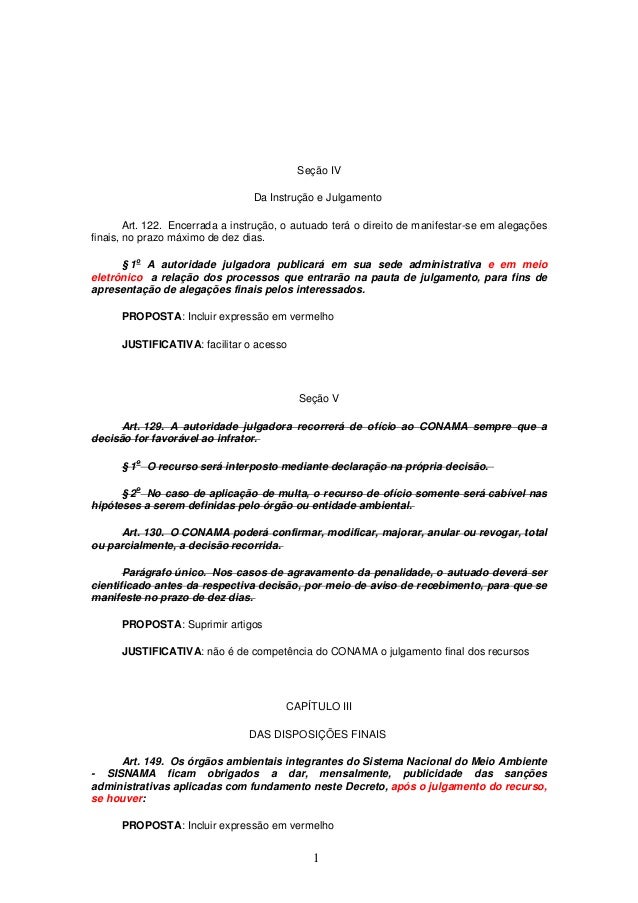 Seção IV

Da Instrução e Julgamento

Art. 122. Encerrada a instrução, o autuado terá o direito de manifestar-se em alegações finais, no prazo máximo de dez dias.

§ 1º A autoridade julgadora publicará em sua sede administrativa e em meio eletrônico a relação dos processos que entrarão na pauta de julgamento, para fins de apresentação de alegações finais pelos interessados.

PROPOSTA: Incluir expressão em vermelho

JUSTIFICATIVA: facilitar o acesso

Seção V

Art. 129. A autoridade julgadora recorrerá de ofício ao CONAMA sempre que a decisão for favorável ao infrator.

§ 1º O recurso será interposto mediante declaração na própria decisão.

§ 2º No caso de aplicação de multa, o recurso de ofício somente será cabível nas hipóteses a serem definidas pelo órgão ou entidade ambiental.

Art. 130. O CONAMA poderá confirmar, modificar, majorar, anular ou revogar, total ou parcialmente, a decisão recorrida.

Parágrafo único. Nos casos de agravamento da penalidade, o autuado deverá ser cientificado antes da respectiva decisão, por meio de aviso de recebimento, para que se manifeste no prazo de dez dias.

PROPOSTA: Suprimir artigos

JUSTIFICATIVA: não é de competência do CONAMA o julgamento final dos recursos

CAPÍTULO III

DAS DISPOSIÇÕES FINAIS

Art. 149. Os órgãos ambientais integrantes do Sistema Nacional do Meio Ambiente - SISNAMA ficam obrigados a dar, mensalmente, publicidade das sanções administrativas aplicadas com fundamento neste Decreto, após o julgamento do recurso, se houver:

PROPOSTA: Incluir expressão em vermelho

1